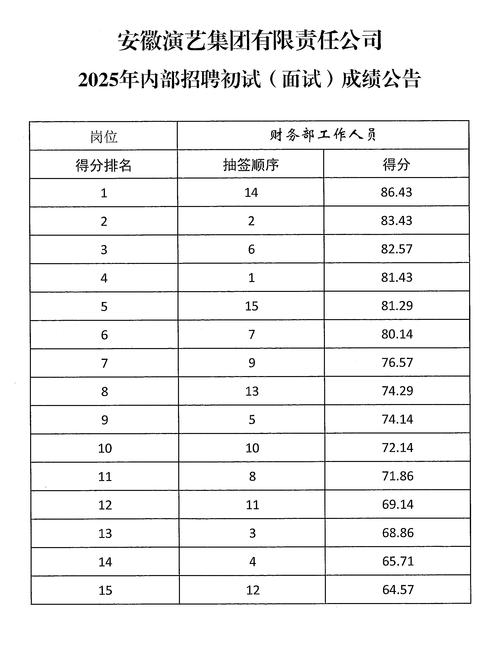 安徽演艺集团有限责任公司

2025年内部招聘初试（面试）成绩公告

| 岗位 | 财务部工作人员 | |
|---|---|---|
| 得分排名 | 抽签顺序 | 得分 |
| 1 | 14 | 86.43 |
| 2 | 2 | 83.43 |
| 3 | 6 | 82.57 |
| 4 | 1 | 81.43 |
| 5 | 15 | 81.29 |
| 6 | 7 | 80.14 |
| 7 | 9 | 76.57 |
| 8 | 13 | 74.29 |
| 9 | 5 | 74.14 |
| 10 | 10 | 72.14 |
| 11 | 8 | 71.86 |
| 12 | 11 | 69.14 |
| 13 | 3 | 68.86 |
| 14 | 4 | 65.71 |
| 15 | 12 | 64.57 |